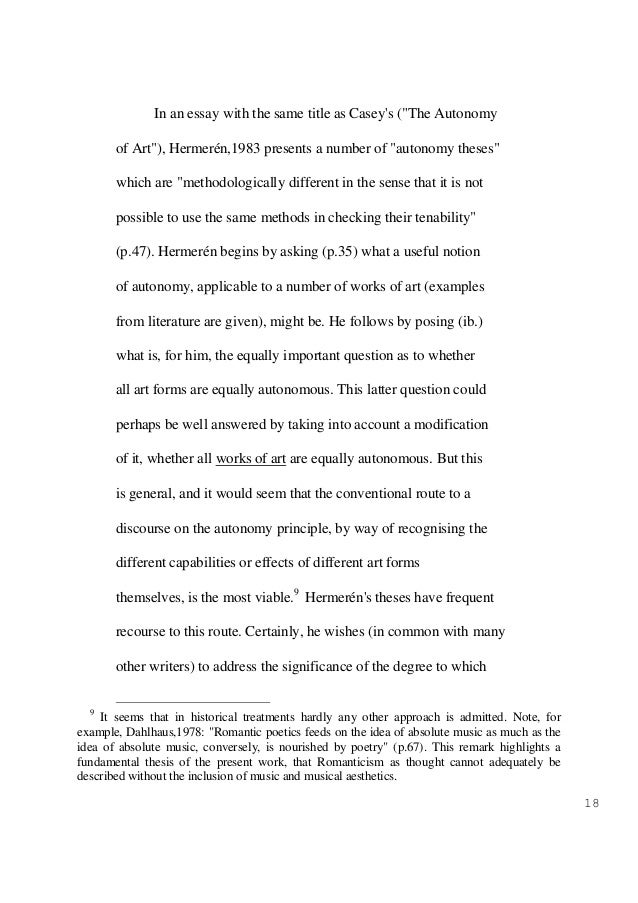 In an essay with the same title as Casey's ("The Autonomy of Art"), Hermerén,1983 presents a number of "autonomy theses" which are "methodologically different in the sense that it is not possible to use the same methods in checking their tenability" (p.47). Hermerén begins by asking (p.35) what a useful notion of autonomy, applicable to a number of works of art (examples from literature are given), might be. He follows by posing (ib.) what is, for him, the equally important question as to whether all art forms are equally autonomous. This latter question could perhaps be well answered by taking into account a modification of it, whether all works of art are equally autonomous. But this is general, and it would seem that the conventional route to a discourse on the autonomy principle, by way of recognising the different capabilities or effects of different art forms themselves, is the most viable.$^9$ Hermerén's theses have frequent recourse to this route. Certainly, he wishes (in common with many other writers) to address the significance of the degree to which

$^9$ It seems that in historical treatments hardly any other approach is admitted. Note, for example, Dahlhaus,1978: "Romantic poetics feeds on the idea of absolute music as much as the idea of absolute music, conversely, is nourished by poetry" (p.67). This remark highlights a fundamental thesis of the present work, that Romanticism as thought cannot adequately be described without the inclusion of music and musical aesthetics.

18